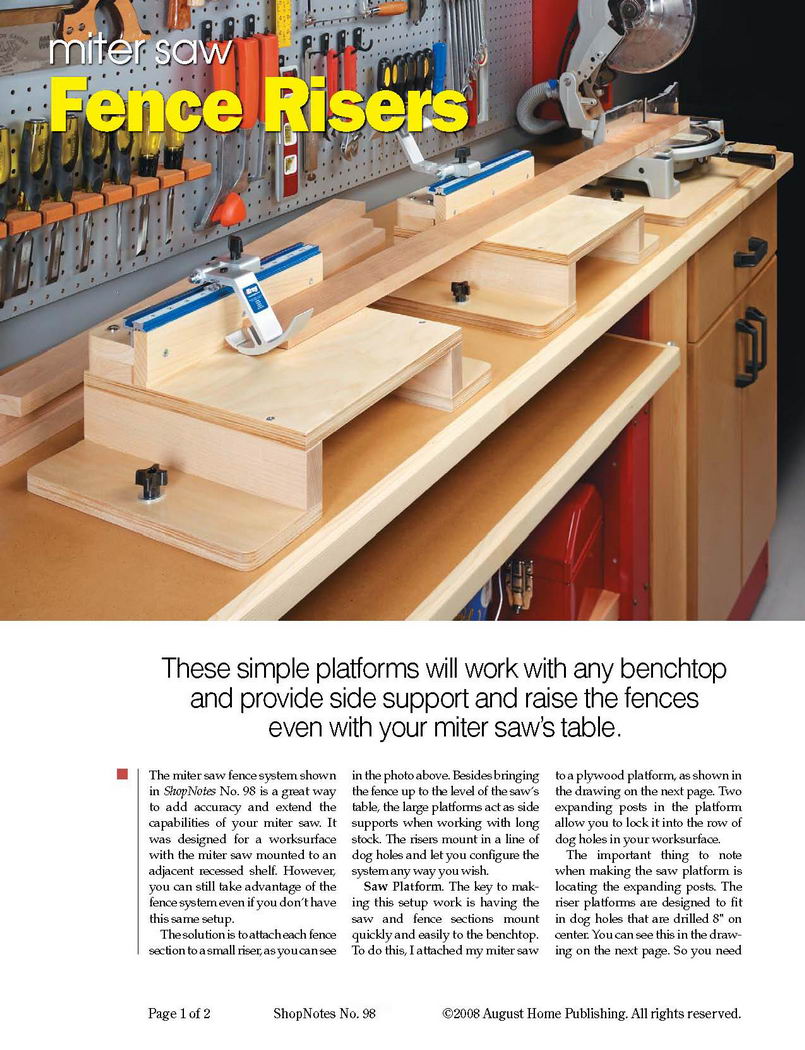 miter saw
Fence Risers

These simple platforms will work with any benchtop and provide side support and raise the fences even with your miter saw's table.

The miter saw fence system shown in ShopNotes No. 98 is a great way to add accuracy and extend the capabilities of your miter saw. It was designed for a worksurface with the miter saw mounted to an adjacent recessed shelf. However, you can still take advantage of the fence system even if you don't have this same setup.

The solution is to attach each fence section to a small riser, as you can see in the photo above. Besides bringing the fence up to the level of the saw's table, the large platforms act as side supports when working with long stock. The risers mount in a line of dog holes and let you configure the system any way you wish.

Saw Platform. The key to making this setup work is having the saw and fence sections mount quickly and easily to the benchtop. To do this, I attached my miter saw to a plywood platform, as shown in the drawing on the next page. Two expanding posts in the platform allow you to lock it into the row of dog holes in your worksurface.

The important thing to note when making the saw platform is locating the expanding posts. The riser platforms are designed to fit in dog holes that are drilled 8" on center. You can see this in the drawing on the next page. So you need

Page 1 of 2 ShopNotes No. 98 ©2008 August Home Publishing. All rights reserved.